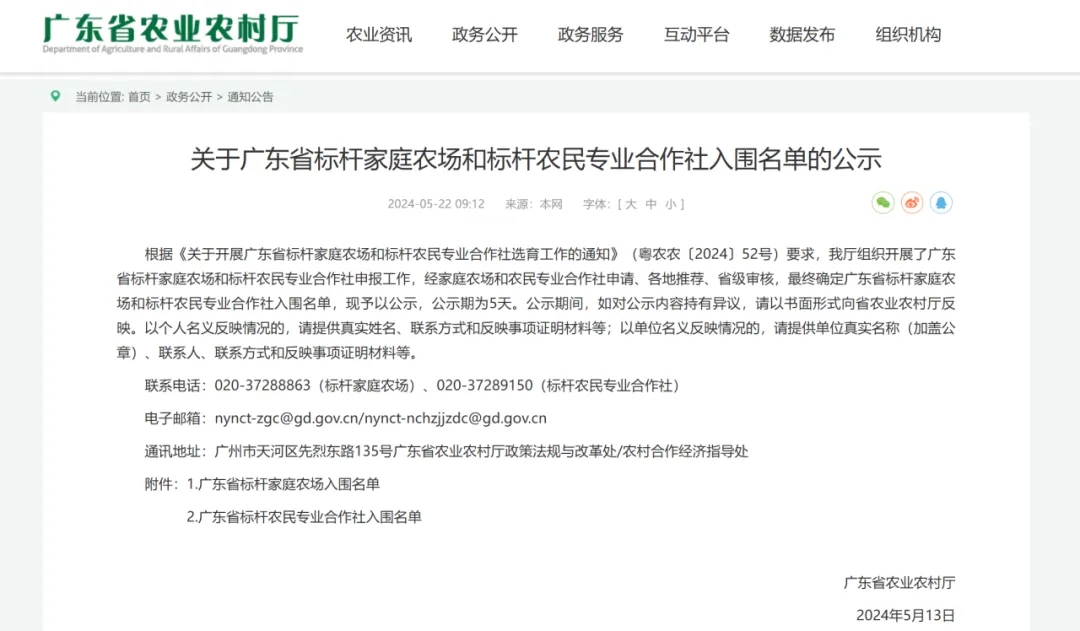 广东省农业农村厅
Department of Agriculture and Rural Affairs of Guangdong Province

农业资讯 政务公开 政务服务 互动平台 数据发布 组织机构

当前位置: 首页 > 政务公开 > 通知公告

关于广东省标杆家庭农场和标杆农民专业合作社入围名单的公示

2024-05-22 09:12 来源：本网 字体：[ 大 中 小 ]

根据《关于开展广东省标杆家庭农场和标杆农民专业合作社选育工作的通知》（粤农农〔2024〕52号）要求，我厅组织开展了广东省标杆家庭农场和标杆农民专业合作社申报工作，经家庭农场和农民专业合作社申请、各地推荐、省级审核，最终确定广东省标杆家庭农场和标杆农民专业合作社入围名单，现予以公示，公示期为5天。公示期间，如对公示内容持有异议，请以书面形式向省农业农村厅反映。以个人名义反映情况的，请提供真实姓名、联系方式和反映事项证明材料等；以单位名义反映情况的，请提供单位真实名称（加盖公章）、联系人、联系方式和反映事项证明材料等。

联系电话：020-37288863（标杆家庭农场）、020-37289150（标杆农民专业合作社）

电子邮箱：nynct-zgc@gd.gov.cn/nynct-nchzjjzdc@gd.gov.cn

通讯地址：广州市天河区先烈东路135号广东省农业农村厅政策法规与改革处/农村合作经济指导处

附件：1.广东省标杆家庭农场入围名单

2.广东省标杆农民专业合作社入围名单

广东省农业农村厅

2024年5月13日